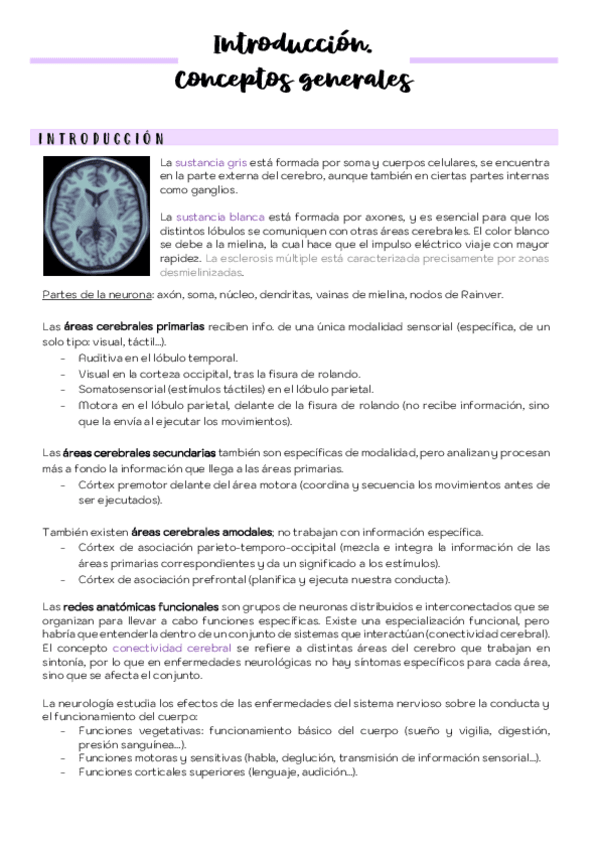 Introducción. Conceptos generales

INTRODUCCIÓN

La sustancia gris está formada por soma y cuerpos celulares, se encuentra en la parte externa del cerebro, aunque también en ciertas partes internas como ganglios.

La sustancia blanca está formada por axones, y es esencial para que los distintos lóbulos se comuniquen con otras áreas cerebrales. El color blanco se debe a la mielina, la cual hace que el impulso eléctrico viaje con mayor rapidez. La esclerosis múltiple está caracterizada precisamente por zonas desmielinizadas.

Partes de la neurona: axón, soma, núcleo, dendritas, vainas de mielina, nodos de Rainver.

Las áreas cerebrales primarias reciben info. de una única modalidad sensorial (específica, de un solo tipo: visual, táctil...).
- Auditiva en el lóbulo temporal.
- Visual en la corteza occipital, tras la fisura de rolando.
- Somatosensorial (estímulos táctiles) en el lóbulo parietal.
- Motora en el lóbulo parietal, delante de la fisura de rolando (no recibe información, sino que la envía al ejecutar los movimientos).

Las áreas cerebrales secundarias también son específicas de modalidad, pero analizan y procesan más a fondo la información que llega a las áreas primarias.
- Córtex premotor delante del área motora (coordina y secuencia los movimientos antes de ser ejecutados).

También existen áreas cerebrales amodales; no trabajan con información específica.
- Córtex de asociación parieto-temporo-occipital (mezcla e integra la información de las áreas primarias correspondientes y da un significado a los estímulos).
- Córtex de asociación prefrontal (planifica y ejecuta nuestra conducta).

Las redes anatómicas funcionales son grupos de neuronas distribuidos e interconectados que se organizan para llevar a cabo funciones específicas. Existe una especialización funcional, pero habría que entenderla dentro de un conjunto de sistemas que interactúan (conectividad cerebral). El concepto conectividad cerebral se refiere a distintas áreas del cerebro que trabajan en sintonía, por lo que en enfermedades neurológicas no hay síntomas específicos para cada área, sino que se afecta el conjunto.

La neurología estudia los efectos de las enfermedades del sistema nervioso sobre la conducta y el funcionamiento del cuerpo:
- Funciones vegetativas: funcionamiento básico del cuerpo (sueño y vigilia, digestión, presión sanguínea...).
- Funciones motoras y sensitivas (habla, deglución, transmisión de información sensorial...).
- Funciones corticales superiores (lenguaje, audición...).